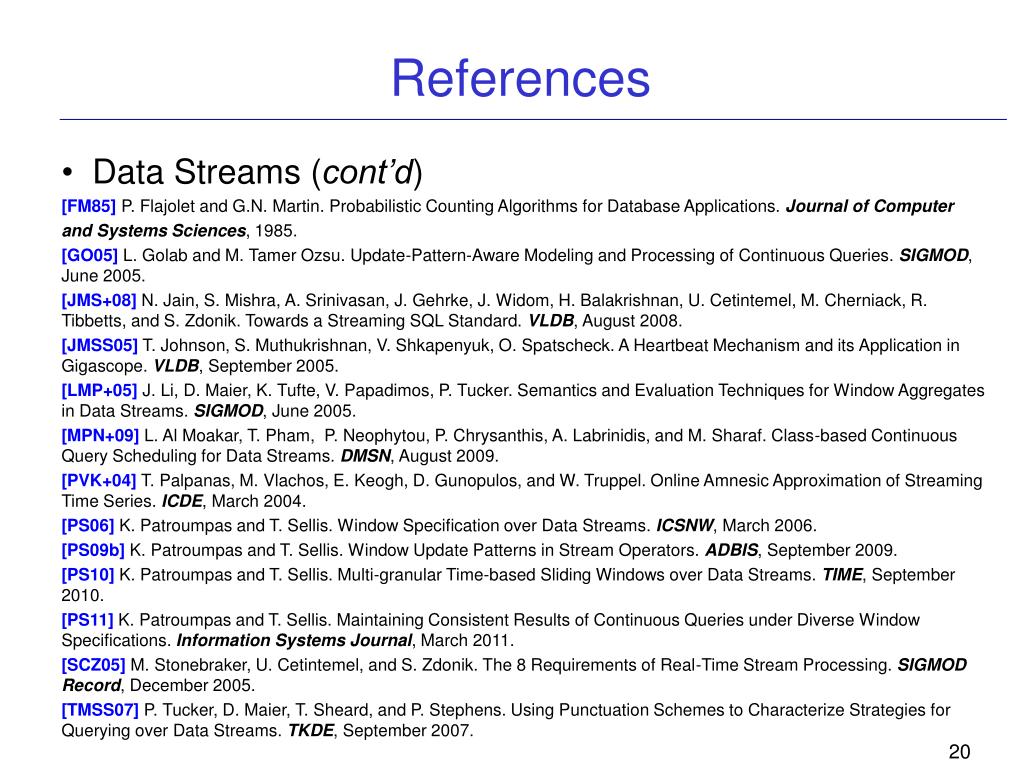 References

• Data Streams (cont'd)

[FM85] P. Flajolet and G.N. Martin. Probabilistic Counting Algorithms for Database Applications. Journal of Computer and Systems Sciences, 1985.

[GO05] L. Golab and M. Tamer Ozsu. Update-Pattern-Aware Modeling and Processing of Continuous Queries. SIGMOD, June 2005.

[JMS+08] N. Jain, S. Mishra, A. Srinivasan, J. Gehrke, J. Widom, H. Balakrishnan, U. Cetintemel, M. Cherniack, R. Tibbetts, and S. Zdonik. Towards a Streaming SQL Standard. VLDB, August 2008.

[JMSS05] T. Johnson, S. Muthukrishnan, V. Shkapenyuk, O. Spatscheck. A Heartbeat Mechanism and its Application in Gigascope. VLDB, September 2005.

[LMP+05] J. Li, D. Maier, K. Tufte, V. Papadimos, P. Tucker. Semantics and Evaluation Techniques for Window Aggregates in Data Streams. SIGMOD, June 2005.

[MPN+09] L. Al Moakar, T. Pham, P. Neophytou, P. Chrysanthis, A. Labrinidis, and M. Sharaf. Class-based Continuous Query Scheduling for Data Streams. DMSN, August 2009.

[PVK+04] T. Palpanas, M. Vlachos, E. Keogh, D. Gunopulos, and W. Truppel. Online Amnesic Approximation of Streaming Time Series. ICDE, March 2004.

[PS06] K. Patroumpas and T. Sellis. Window Specification over Data Streams. ICSNW, March 2006.

[PS09b] K. Patroumpas and T. Sellis. Window Update Patterns in Stream Operators. ADBIS, September 2009.

[PS10] K. Patroumpas and T. Sellis. Multi-granular Time-based Sliding Windows over Data Streams. TIME, September 2010.

[PS11] K. Patroumpas and T. Sellis. Maintaining Consistent Results of Continuous Queries under Diverse Window Specifications. Information Systems Journal, March 2011.

[SCZ05] M. Stonebraker, U. Cetintemel, and S. Zdonik. The 8 Requirements of Real-Time Stream Processing. SIGMOD Record, December 2005.

[TMSS07] P. Tucker, D. Maier, T. Sheard, and P. Stephens. Using Punctuation Schemes to Characterize Strategies for Querying over Data Streams. TKDE, September 2007.

20